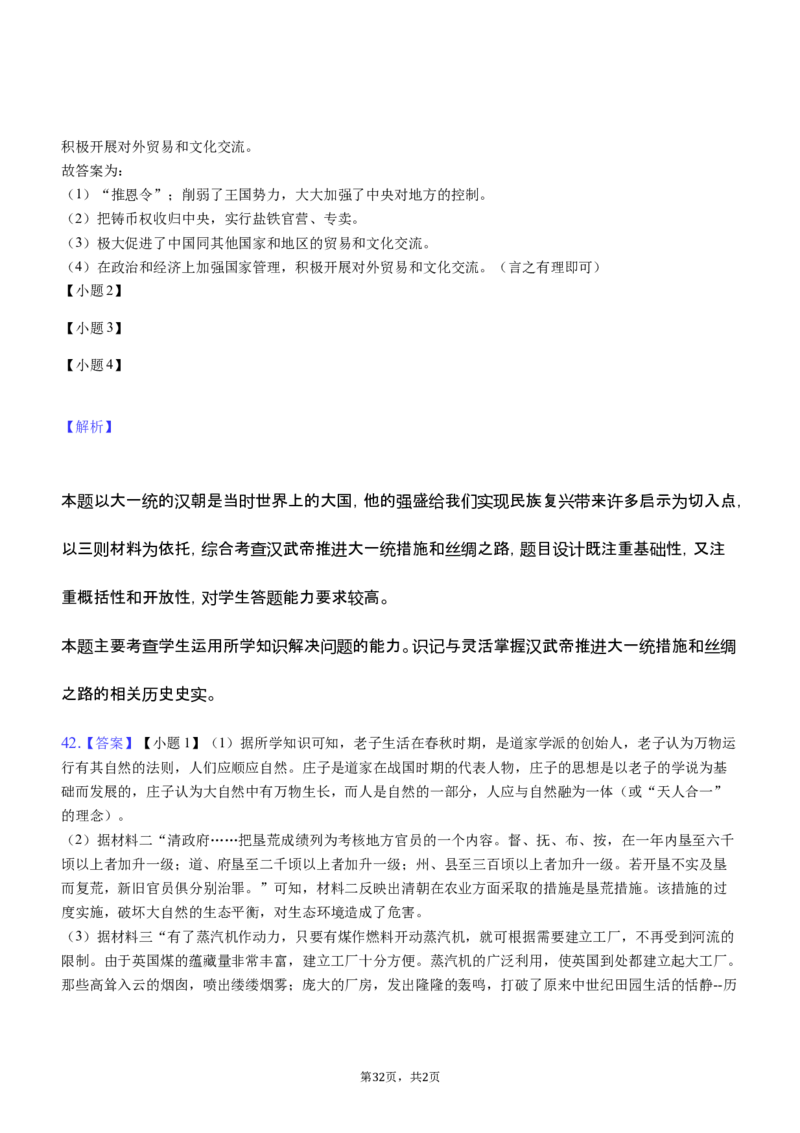 积极开展对外贸易和文化交流。
故答案为:
（1）“推恩令”；削弱了王国势力，大大加强了中央对地方的控制。
（2）把铸币权收归中央，实行盐铁官营、专卖。
（3）极大促进了中国同其他国家和地区的贸易和文化交流。
（4）在政治和经济上加强国家管理，积极开展对外贸易和文化交流。（言之有理即可）
【小题2】

【小题3】

【小题4】

【解析】

本题以大一统的汉朝是当时世界上的大国，他的强盛给我们实现民族复兴带来许多启示为切入点，以三则材料为依托，综合考查汉武帝推进大一统措施和丝绸之路，题目设计既注重基础性，又注重概括性和开放性，对学生答题能力要求较高。

本题主要考查学生运用所学知识解决问题的能力。识记与灵活掌握汉武帝推进大一统措施和丝绸之路的相关历史史实。

42.【答案】【小题1】（1）据所学知识可知，老子生活在春秋时期，是道家学派的创始人，老子认为万物运行有其自然的法则，人们应顺应自然。庄子是道家在战国时期的代表人物，庄子的思想是以老子的学说为基础而发展的，庄子认为大自然中有万物生长，而人是自然的一部分，人应与自然融为一体（或“天人合一”的理念）。
（2）据材料二“清政府……把垦荒成绩列为考核地方官员的一个内容。督、抚、布、按，在一年内垦至六千顷以上者加升一级；道、府垦至二千顷以上者加升一级；州、县至三百顷以上者加升一级。若开垦不实及垦而复荒，新旧官员俱分别治罪。”可知，材料二反映出清朝在农业方面采取的措施是垦荒措施。该措施的过度实施，破坏大自然的生态平衡，对生态环境造成了危害。
（3）据材料三“有了蒸汽机作动力，只要有煤作燃料开动蒸汽机，就可根据需要建立工厂，不再受到河流的限制。由于英国煤的蕴藏量非常丰富，建立工厂十分方便。蒸汽机的广泛利用，使英国到处都建立起大工厂。那些高耸入云的烟囱，喷出缕缕烟雾；庞大的厂房，发出隆隆的轰鸣，打破了原来中世纪田园生活的恬静--历

第32页，共2页